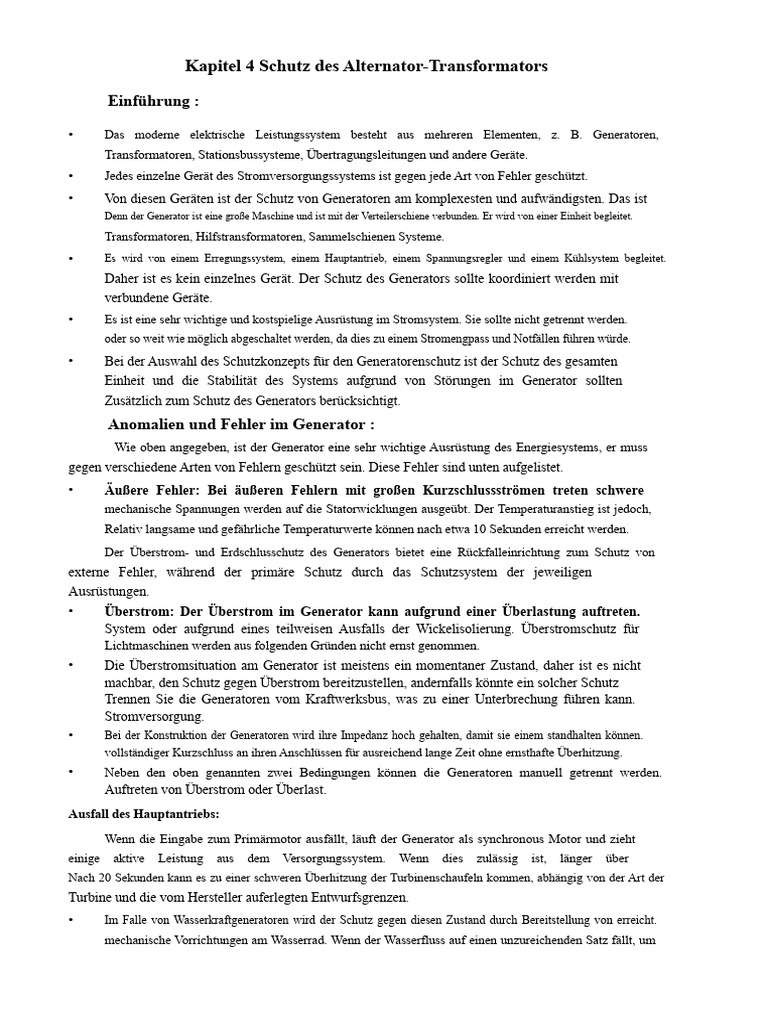 Kapitel 4 Schutz des Alternator-Transformators

Einführung :

• Das moderne elektrische Leistungssystem besteht aus mehreren Elementen, z. B. Generatoren, Transformatoren, Stationsbussysteme, Übertragungsleitungen und andere Geräte.

• Jedes einzelne Gerät des Stromversorgungssystems ist gegen jede Art von Fehler geschützt.

• Von diesen Geräten ist der Schutz von Generatoren am komplexesten und aufwändigsten. Das ist Denn der Generator ist eine große Maschine und ist mit der Verteilerschiene verbunden. Er wird von einer Einheit begleitet. Transformatoren, Hilfstransformatoren, Sammelschienen Systeme.

• Es wird von einem Erregungssystem, einem Hauptantrieb, einem Spannungsregler und einem Kühlsystem begleitet. Daher ist es kein einzelnes Gerät. Der Schutz des Generators sollte koordiniert werden mit verbundene Geräte.

• Es ist eine sehr wichtige und kostspielige Ausrüstung im Stromsystem. Sie sollte nicht getrennt werden. oder so weit wie möglich abgeschaltet werden, da dies zu einem Stromengpass und Notfällen führen würde.

• Bei der Auswahl des Schutzkonzepts für den Generatorenschutz ist der Schutz des gesamten Einheit und die Stabilität des Systems aufgrund von Störungen im Generator sollten Zusätzlich zum Schutz des Generators berücksichtigt.

Anomalien und Fehler im Generator :

Wie oben angegeben, ist der Generator eine sehr wichtige Ausrüstung des Energiesystems, er muss gegen verschiedene Arten von Fehlern geschützt sein. Diese Fehler sind unten aufgelistet.

• Äußere Fehler: Bei äußeren Fehlern mit großen Kurzschlussströmen treten schwere mechanische Spannungen werden auf die Statorwicklungen ausgeübt. Der Temperaturanstieg ist jedoch, Relativ langsame und gefährliche Temperaturwerte können nach etwa 10 Sekunden erreicht werden.

Der Überstrom- und Erdschlusschutz des Generators bietet eine Rückfalleinrichtung zum Schutz von externe Fehler, während der primäre Schutz durch das Schutzsystem der jeweiligen Ausrüstungen.

• Überstrom: Der Überstrom im Generator kann aufgrund einer Überlastung auftreten. System oder aufgrund eines teilweisen Ausfalls der Wickelisolierung. Überstromschutz für Lichtmaschinen werden aus folgenden Gründen nicht ernst genommen.

• Die Überstromsituation am Generator ist meistens ein momentaner Zustand, daher ist es nicht machbar, den Schutz gegen Überstrom bereitzustellen, andernfalls könnte ein solcher Schutz Trennen Sie die Generatoren vom Kraftwerksbus, was zu einer Unterbrechung führen kann. Stromversorgung.

• Bei der Konstruktion der Generatoren wird ihre Impedanz hoch gehalten, damit sie einem standhalten können. vollständiger Kurzschluss an ihren Anschlüssen für ausreichend lange Zeit ohne ernsthafte Überhitzung.

• Neben den oben genannten zwei Bedingungen können die Generatoren manuell getrennt werden. Auftreten von Überstrom oder Überlast.

Ausfall des Hauptantriebs:

Wenn die Eingabe zum Primärmotor ausfällt, läuft der Generator als synchronous Motor und zieht einige aktive Leistung aus dem Versorgungssystem. Wenn dies zulässig ist, länger über Nach 20 Sekunden kann es zu einer schweren Überhitzung der Turbinenschaufeln kommen, abhängig von der Art der Turbine und die vom Hersteller auferlegten Entwurfsgrenzen.

• Im Falle von Wasserkraftgeneratoren wird der Schutz gegen diesen Zustand durch Bereitstellung von erreicht. mechanische Vorrichtungen am Wasserrad. Wenn der Wasserfluss auf einen unzureichenden Satz fällt, um